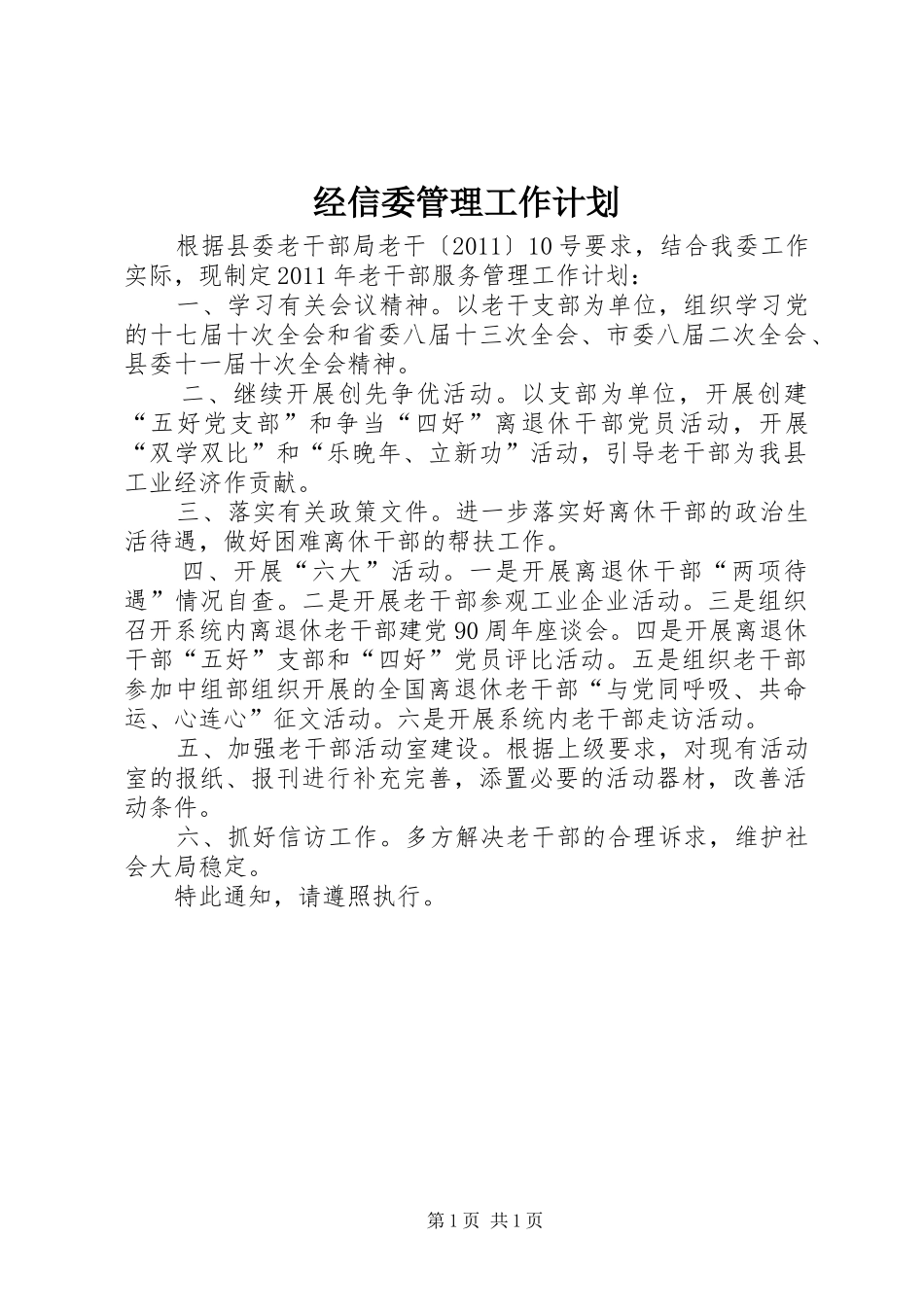 经信委管理工作计划

根据县委老干部局老干〔2011〕10号要求，结合我委工作实际，现制定2011年老干部服务管理工作计划：

一、学习有关会议精神。以老干支部为单位，组织学习党的十七届十次全会和省委八届十三次全会、市委八届二次全会、县委十一届十次全会精神。

二、继续开展创先争优活动。以支部为单位，开展创建“五好党支部”和争当“四好”离退休干部党员活动，开展“双学双比”和“乐晚年、立新功”活动，引导老干部为我县工业经济作贡献。

三、落实有关政策文件。进一步落实好离休干部的政治生活待遇，做好困难离休干部的帮扶工作。

四、开展“六大”活动。一是开展离退休干部“两项待遇”情况自查。二是开展老干部参观工业企业活动。三是组织召开系统内离退休老干部建党90周年座谈会。四是开展离退休干部“五好”支部和“四好”党员评比活动。五是组织老干部参加中组部组织开展的全国离退休老干部“与党同呼吸、共命运、心连心”征文活动。六是开展系统内老干部走访活动。

五、加强老干部活动室建设。根据上级要求，对现有活动室的报纸、报刊进行补充完善，添置必要的活动器材，改善活动条件。

六、抓好信访工作。多方解决老干部的合理诉求，维护社会大局稳定。

特此通知，请遵照执行。

第1页 共1页